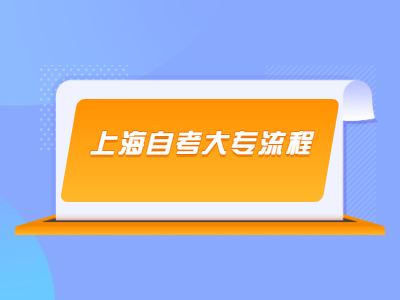 上海自考大专流程